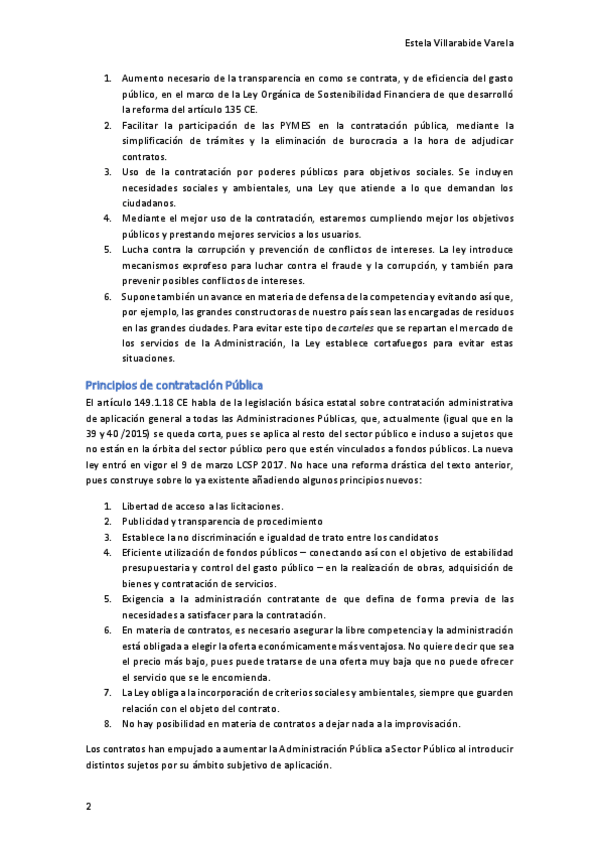 Estela Villarabide Varela

1. Aumento necesario de la transparencia en como se contrata, y de eficiencia del gasto público, en el marco de la Ley Orgánica de Sostenibilidad Financiera de que desarrolló la reforma del artículo 135 CE.
2. Facilitar la participación de las PYMES en la contratación pública, mediante la simplificación de trámites y la eliminación de burocracia a la hora de adjudicar contratos.
3. Uso de la contratación por poderes públicos para objetivos sociales. Se incluyen necesidades sociales y ambientales, una Ley que atiende a lo que demandan los ciudadanos.
4. Mediante el mejor uso de la contratación, estaremos cumpliendo mejor los objetivos públicos y prestando mejores servicios a los usuarios.
5. Lucha contra la corrupción y prevención de conflictos de intereses. La ley introduce mecanismos exprofeso para luchar contra el fraude y la corrupción, y también para prevenir posibles conflictos de intereses.
6. Supone también un avance en materia de defensa de la competencia y evitando así que, por ejemplo, las grandes constructoras de nuestro país sean las encargadas de residuos en las grandes ciudades. Para evitar este tipo de corteles que se repartan el mercado de los servicios de la Administración, la Ley establece cortafuegos para evitar estas situaciones.

Principios de contratación Pública

El artículo 149.1.18 CE habla de la legislación básica estatal sobre contratación administrativa de aplicación general a todas las Administraciones Públicas, que, actualmente (igual que en la 39 y 40 /2015) se queda corta, pues se aplica al resto del sector público e incluso a sujetos que no están en la órbita del sector público pero que estén vinculados a fondos públicos. La nueva ley entró en vigor el 9 de marzo LCSP 2017. No hace una reforma drástica del texto anterior, pues construye sobre lo ya existente añadiendo algunos principios nuevos:

1. Libertad de acceso a las licitaciones.
2. Publicidad y transparencia de procedimiento
3. Establece la no discriminación e igualdad de trato entre los candidatos
4. Eficiente utilización de fondos públicos – conectando así con el objetivo de estabilidad presupuestaria y control del gasto público – en la realización de obras, adquisición de bienes y contratación de servicios.
5. Exigencia a la administración contratante de que defina de forma previa de las necesidades a satisfacer para la contratación.
6. En materia de contratos, es necesario asegurar la libre competencia y la administración está obligada a elegir la oferta económicamente más ventajosa. No quiere decir que sea el precio más bajo, pues puede tratarse de una oferta muy baja que no puede ofrecer el servicio que se le encomienda.
7. La Ley obliga a la incorporación de criterios sociales y ambientales, siempre que guarden relación con el objeto del contrato.
8. No hay posibilidad en materia de contratos a dejar nada a la improvisación.

Los contratos han empujado a aumentar la Administración Pública a Sector Público al introducir distintos sujetos por su ámbito subjetivo de aplicación.

2